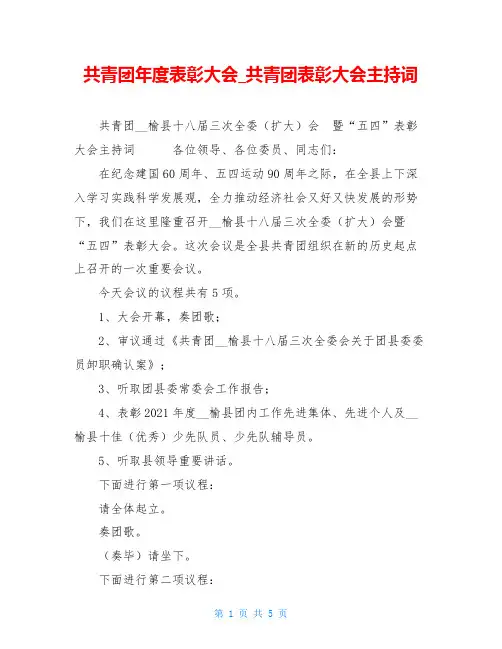 共青团年度表彰大会_共青团表彰大会主持词

共青团__榆县十八届三次全委（扩大）会 暨“五四”表彰大会主持词 各位领导、各位委员、同志们：

在纪念建国60周年、五四运动90周年之际，在全县上下深入学习实践科学发展观，全力推动经济社会又好又快发展的形势下，我们在这里隆重召开__榆县十八届三次全委（扩大）会暨“五四”表彰大会。这次会议是全县共青团组织在新的历史起点上召开的一次重要会议。

今天会议的议程共有5项。

1、大会开幕，奏团歌；

2、审议通过《共青团__榆县十八届三次全委会关于团县委委员卸职确认案》；

3、听取团县委常委会工作报告；

4、表彰2021年度__榆县团内工作先进集体、先进个人及__榆县十佳（优秀）少先队员、少先队辅导员。

5、听取县领导重要讲话。

下面进行第一项议程：

请全体起立。

奏团歌。

（奏毕）请坐下。

下面进行第二项议程：

第 1 页 共 5 页